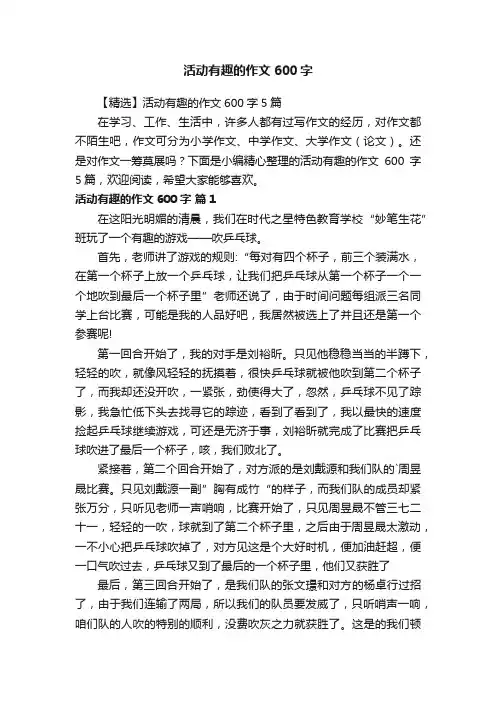 活动有趣的作文 600 字

【精选】活动有趣的作文 600 字 5 篇

在学习、工作、生活中，许多人都有过写作文的经历，对作文都不陌生吧，作文可分为小学作文、中学作文、大学作文（论文）。还是对作文一筹莫展吗？下面是小编精心整理的活动有趣的作文 600 字 5 篇，欢迎阅读，希望大家能够喜欢。

活动有趣的作文 600 字 篇 1

在这阳光明媚的清晨，我们在时代之星特色教育学校“妙笔生花”班玩了一个有趣的游戏——吹乒乓球。

首先，老师讲了游戏的规则：“每对有四个杯子，前三个装满水，在第一个杯子上放一个乒乓球，让我们把乒乓球从第一个杯子一个一个地吹到最后一个杯子里”老师还说了，由于时间问题每组派三名同学上台比赛，可能是我的人品好吧，我居然被选上了并且还是第一个参赛呢!

第一回合开始了，我的对手是刘裕昕。只见他稳稳当当的半蹲下，轻轻的吹，就像风轻轻的抚摸着，很快乒乓球就被他吹到第二个杯子了，而我却还没开吹，一紧张，劲使得大了，忽然，乒乓球不见了踪影，我急忙低下头去找寻它的踪迹，看到了看到了，我以最快的速度捡起乒乓球继续游戏，可还是无济于事，刘裕昕就完成了比赛把乒乓球吹进了最后一个杯子，咳，我们败北了。

紧接着，第二个回合开始了，对方派的是刘戴源和我们队的`周昱晟比赛。只见刘戴源一副”胸有成竹“的样子，而我们队的成员却紧张万分，只听见老师一声哨响，比赛开始了，只见周昱晟不管三七二十一，轻轻的一吹，球就到了第二个杯子里，之后由于周昱晟太激动，一不小心把乒乓球吹掉了，对方见这是个大好时机，便加油赶超，便一口气吹过去，乒乓球又到了最后的一个杯子里，他们又获胜了

最后，第三回合开始了，是我们队的张文璟和对方的杨卓行过招了，由于我们连输了两局，所以我们的队员要发威了，只听哨声一响，咱们队的人吹的特别的顺利，没费吹灰之力就获胜了。这是的我们顿